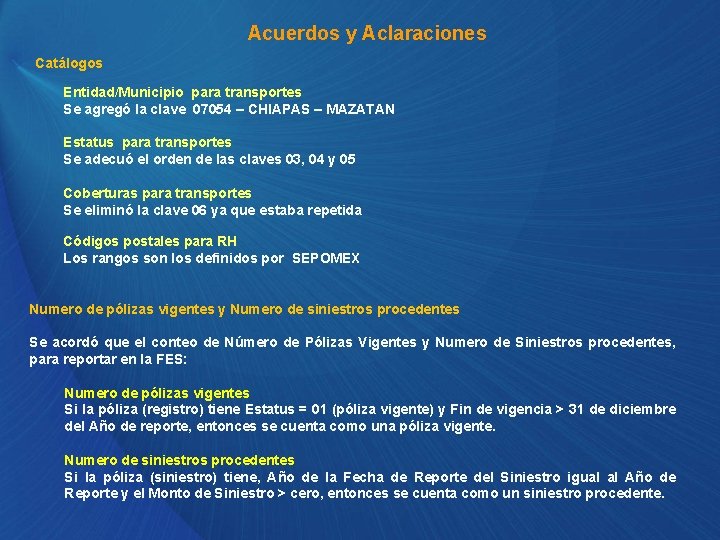 Acuerdos y Aclaraciones

Catálogos

Entidad/Municipio para transportes
Se agregó la clave 07054 – CHIAPAS – MAZATAN

Estatus para transportes
Se adecuó el orden de las claves 03, 04 y 05

Coberturas para transportes
Se eliminó la clave 06 ya que estaba repetida

Códigos postales para RH
Los rangos son los definidos por SEPOMEX

Numero de pólizas vigentes y Numero de siniestros procedentes

Se acordó que el conteo de Número de Pólizas Vigentes y Numero de Siniestros procedentes, para reportar en la FES:

Numero de pólizas vigentes
Si la póliza (registro) tiene Estatus = 01 (póliza vigente) y Fin de vigencia > 31 de diciembre del Año de reporte, entonces se cuenta como una póliza vigente.

Numero de siniestros procedentes
Si la póliza (siniestro) tiene, Año de la Fecha de Reporte del Siniestro igual al Año de Reporte y el Monto de Siniestro > cero, entonces se cuenta como un siniestro procedente.